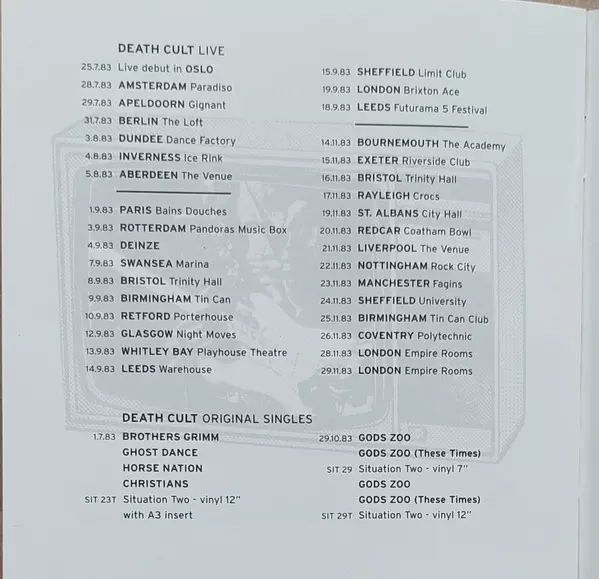 DEATH CULT LIVE

25.7.83 Live debut in OSLO
28.7.83 AMSTERDAM Paradiso
29.7.83 APELDOORN Gignant
31.7.83 BERLIN The Loft
3.8.83 DUNDEE Dance Factory
4.8.83 INVERNESS Ice Rink
5.8.83 ABERDEEN The Venue

1.9.83 PARIS Bains Douches
3.9.83 ROTTERDAM Pandoras Music Box
4.9.83 DEINZE
7.9.83 SWANSEA Marina
8.9.83 BRISTOL Trinity Hall
9.9.83 BIRMINGHAM Tin Can
10.9.83 RETFORD Porterhouse
12.9.83 GLASGOW Night Moves
13.9.83 WHITLEY BAY Playhouse Theatre
14.9.83 LEEDS Warehouse

15.9.83 SHEFFIELD Limit Club
19.9.83 LONDON Brixton Ace
18.9.83 LEEDS Futurama 5 Festival

14.11.83 BOURNEMOUTH The Academy
15.11.83 EXETER Riverside Club
16.11.83 BRISTOL Trinity Hall
17.11.83 RAYLEIGH Crocs
19.11.83 ST. ALBANS City Hall
20.11.83 REDCAR Coatham Bowl
21.11.83 LIVERPOOL The Venue
22.11.83 NOTTINGHAM Rock City
23.11.83 MANCHESTER Fagins
24.11.83 SHEFFIELD University
25.11.83 BIRMINGHAM Tin Can Club
26.11.83 COVENTRY Polytechnic
28.11.83 LONDON Empire Rooms
29.11.83 LONDON Empire Rooms

DEATH CULT ORIGINAL SINGLES

1.7.83 BROTHERS GRIMM
GHOST DANCE
HORSE NATION
CHRISTIANS
SIT 23T Situation Two - vinyl 12"
with A3 insert

29.10.83 GODS ZOO
GODS ZOO (These Times)
SIT 29 Situation Two - vinyl 7"
GODS ZOO
GODS ZOO (These Times)
SIT 29T Situation Two - vinyl 12"